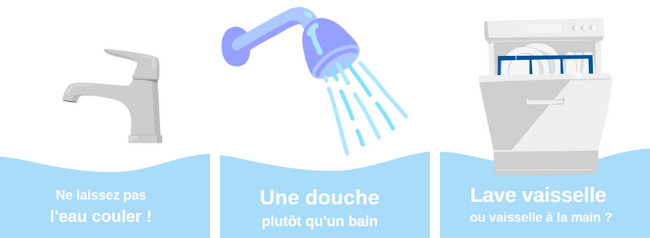 Ne laissez pas
l'eau couler !

Une douche
plutôt qu'un bain

Lave vaisselle
ou vaisselle à la main ?